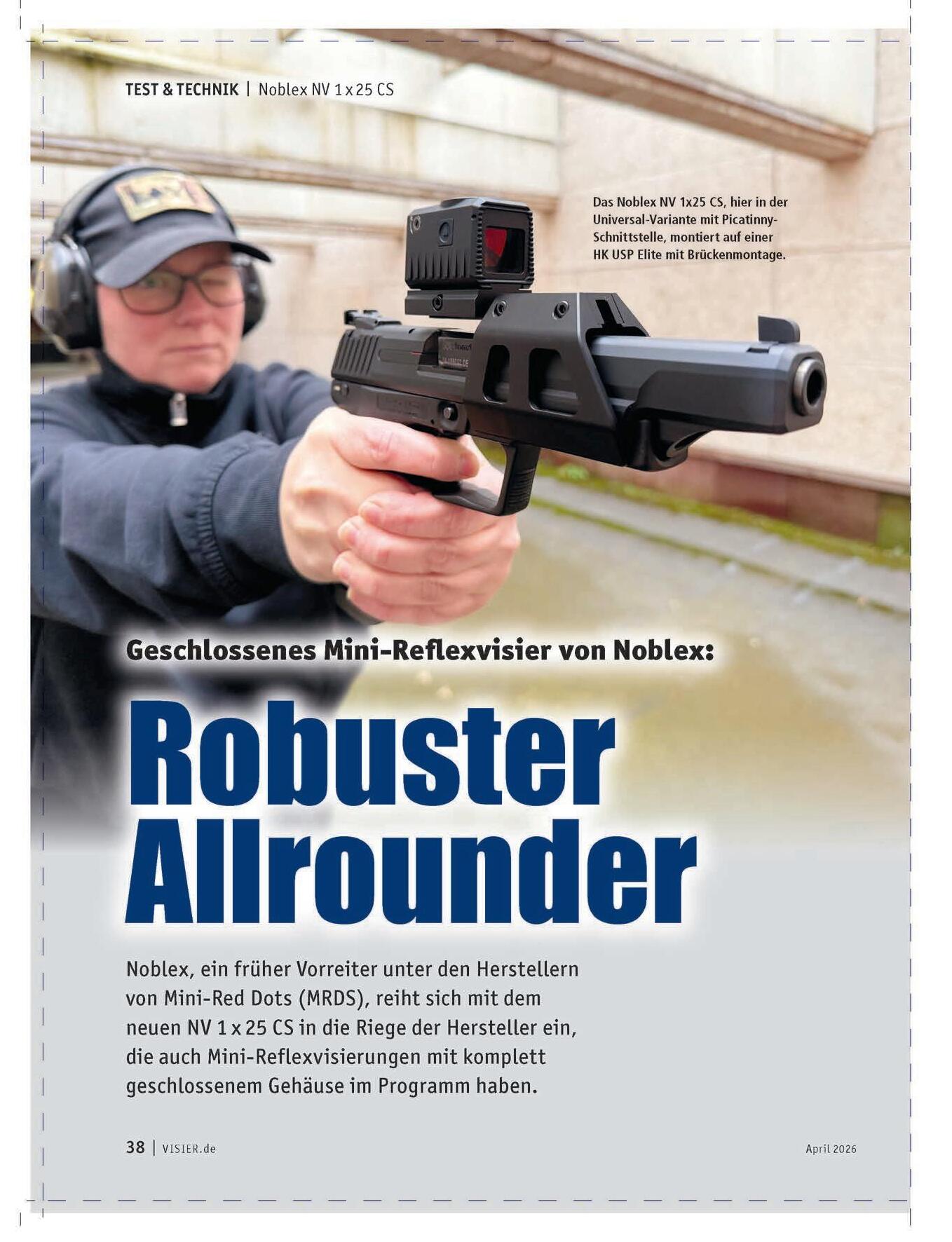 TEST & TECHNIK | Noblex NV 1 x 25 CS

Das Noblex NV 1x25 CS, hier in der Universal-Variante mit Picatinny-Schnittstelle, montiert auf einer HK USP Elite mit Brückenmontage.

Geschlossenes Mini-Reflexvisier von Noblex:

Robuster Allrounder

Noblex, ein früher Vorreiter unter den Herstellern von Mini-Red Dots (MRDS), reiht sich mit dem neuen NV 1 x 25 CS in die Riege der Hersteller ein, die auch Mini-Reflexvisierungen mit komplett geschlossenem Gehäuse im Programm haben.

38 | VISIER.de

April 2026